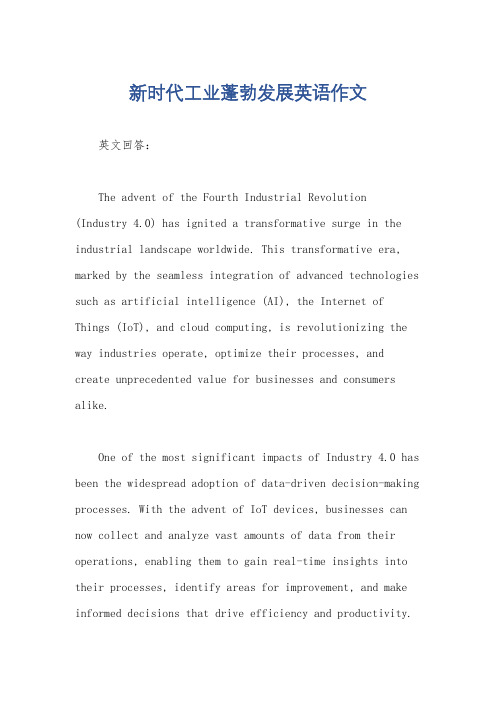 新时代工业蓬勃发展英语作文

英文回答:

The advent of the Fourth Industrial Revolution (Industry 4.0) has ignited a transformative surge in the industrial landscape worldwide. This transformative era, marked by the seamless integration of advanced technologies such as artificial intelligence (AI), the Internet of Things (IoT), and cloud computing, is revolutionizing the way industries operate, optimize their processes, and create unprecedented value for businesses and consumers alike.

One of the most significant impacts of Industry 4.0 has been the widespread adoption of data-driven decision-making processes. With the advent of IoT devices, businesses can now collect and analyze vast amounts of data from their operations, enabling them to gain real-time insights into their processes, identify areas for improvement, and make informed decisions that drive efficiency and productivity.